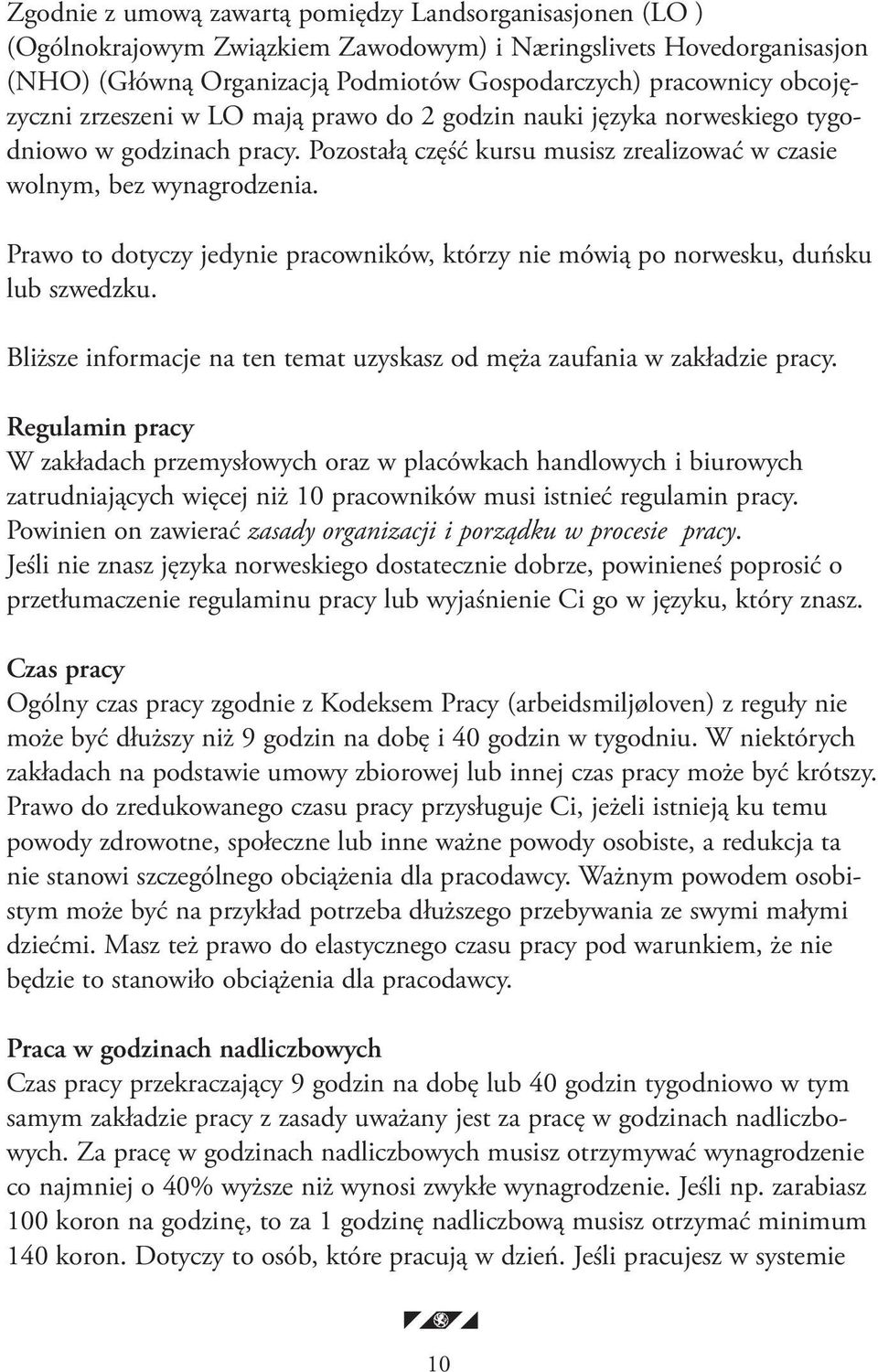 Zgodnie z umową zawartą pomiędzy Landsorganisasjonen (LO ) (Ogólnokrajowym Związkiem Zawodowym) i Næringslivets Hovedorganisasjon (NHO) (Główną Organizacją Podmiotów Gospodarczych) pracownicy obcojęzyczni zrzeszeni w LO mają prawo do 2 godzin nauki języka norweskiego tygodniowo w godzinach pracy. Pozostałą część kursu musisz zrealizować w czasie wolnym, bez wynagrodzenia.

Prawo to dotyczy jedynie pracowników, którzy nie mówią po norwesku, duńsku lub szwedzku.

Bliższe informacje na ten temat uzyskasz od męża zaufania w zakładzie pracy.

Regulamin pracy
W zakładach przemysłowych oraz w placówkach handlowych i biurowych zatrudniających więcej niż 10 pracowników musi istnieć regulamin pracy. Powinien on zawierać zasady organizacji i porządku w procesie pracy. Jeśli nie znasz języka norweskiego dostatecznie dobrze, powinieneś poprosić o przetłumaczenie regulaminu pracy lub wyjaśnienie Ci go w języku, który znasz.

Czas pracy
Ogólny czas pracy zgodnie z Kodeksem Pracy (arbeidsmiljøloven) z reguły nie może być dłuższy niż 9 godzin na dobę i 40 godzin w tygodniu. W niektórych zakładach na podstawie umowy zbiorowej lub innej czas pracy może być krótszy. Prawo do zredukowanego czasu pracy przysługuje Ci, jeżeli istnieją ku temu powody zdrowotne, społeczne lub inne ważne powody osobiste, a redukcja ta nie stanowi szczególnego obciążenia dla pracodawcy. Ważnym powodem osobistym może być na przykład potrzeba dłuższego przebywania ze swymi małymi dziećmi. Masz też prawo do elastycznego czasu pracy pod warunkiem, że nie będzie to stanowiło obciążenia dla pracodawcy.

Praca w godzinach nadliczbowych
Czas pracy przekraczający 9 godzin na dobę lub 40 godzin tygodniowo w tym samym zakładzie pracy z zasady uważany jest za pracę w godzinach nadliczbowych. Za pracę w godzinach nadliczbowych musisz otrzymywać wynagrodzenie co najmniej o 40% wyższe niż wynosi zwykłe wynagrodzenie. Jeśli np. zarabiasz 100 koron na godzinę, to za 1 godzinę nadliczbową musisz otrzymać minimum 140 koron. Dotyczy to osób, które pracują w dzień. Jeśli pracujesz w systemie

10